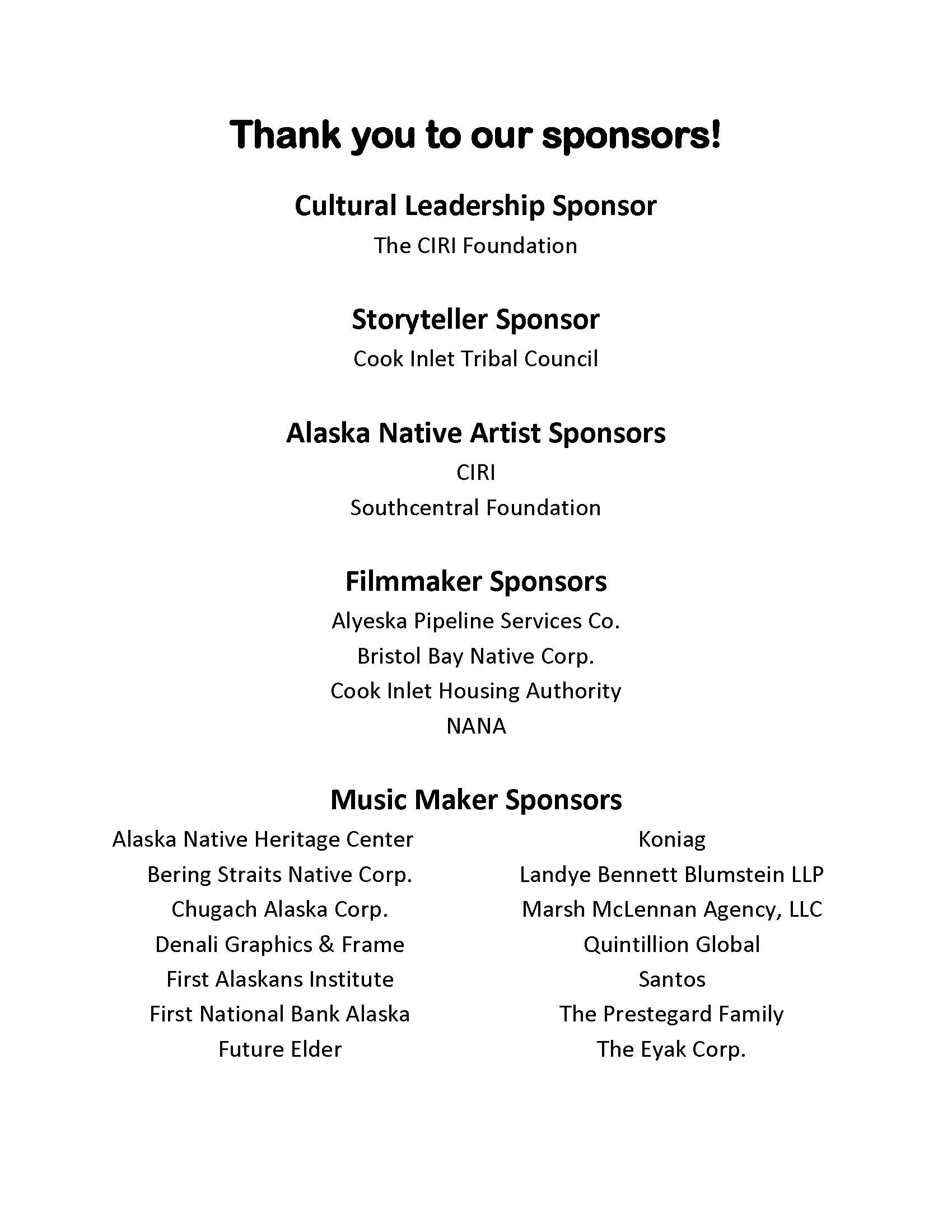 Thank you to our sponsors!

Cultural Leadership Sponsor

The CIRI Foundation

Storyteller Sponsor

Cook Inlet Tribal Council

Alaska Native Artist Sponsors

CIRI

Southcentral Foundation

Filmmaker Sponsors

Alyeska Pipeline Services Co.

Bristol Bay Native Corp.

Cook Inlet Housing Authority

NANA

Music Maker Sponsors

Alaska Native Heritage Center

Bering Straits Native Corp.

Chugach Alaska Corp.

Denali Graphics & Frame

First Alaskans Institute

First National Bank Alaska

Future Elder

Koniag

Landye Bennett Blumstein LLP

Marsh McLennan Agency, LLC

Quintillion Global

Santos

The Prestegard Family

The Eyak Corp.